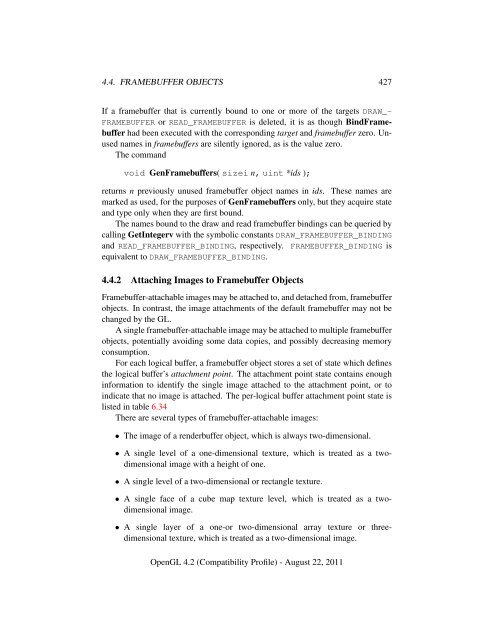 4.4. FRAMEBUFFER OBJECTS 427

If a framebuffer that is currently bound to one or more of the targets DRAW_FRAMEBUFFER or READ_FRAMEBUFFER is deleted, it is as though BindFramebuffer had been executed with the corresponding target and framebuffer zero. Unused names in framebuffers are silently ignored, as is the value zero.

The command

void GenFramebuffers( sizei n, uint *ids );

returns n previously unused framebuffer object names in ids. These names are marked as used, for the purposes of GenFramebuffers only, but they acquire state and type only when they are first bound.

The names bound to the draw and read framebuffer bindings can be queried by calling GetIntegerv with the symbolic constants DRAW_FRAMEBUFFER_BINDING and READ_FRAMEBUFFER_BINDING, respectively. FRAMEBUFFER_BINDING is equivalent to DRAW_FRAMEBUFFER_BINDING.

4.4.2 Attaching Images to Framebuffer Objects

Framebuffer-attachable images may be attached to, and detached from, framebuffer objects. In contrast, the image attachments of the default framebuffer may not be changed by the GL.

A single framebuffer-attachable image may be attached to multiple framebuffer objects, potentially avoiding some data copies, and possibly decreasing memory consumption.

For each logical buffer, a framebuffer object stores a set of state which defines the logical buffer's attachment point. The attachment point state contains enough information to identify the single image attached to the attachment point, or to indicate that no image is attached. The per-logical buffer attachment point state is listed in table 6.34

There are several types of framebuffer-attachable images:

• The image of a renderbuffer object, which is always two-dimensional.

• A single level of a one-dimensional texture, which is treated as a two-dimensional image with a height of one.

• A single level of a two-dimensional or rectangle texture.

• A single face of a cube map texture level, which is treated as a two-dimensional image.

• A single layer of a one-or two-dimensional array texture or three-dimensional texture, which is treated as a two-dimensional image.

OpenGL 4.2 (Compatibility Profile) - August 22, 2011